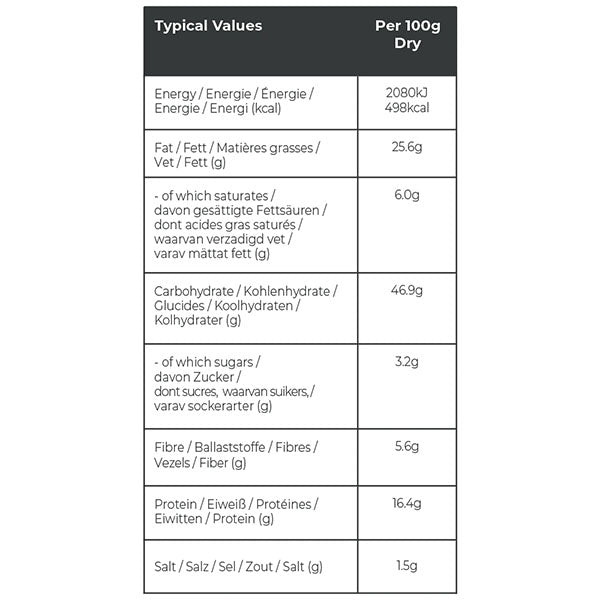 | Typical Values | Per 100g Dry |
|---|---|
| Energy / Energie / Énergie / Energie / Energi (kcal) | 2080kJ 498kcal |
| Fat / Fett / Matières grasses / Vet / Fett (g) | 25.6g |
| - of which saturates / davon gesättigte Fettsäuren / dont acides gras saturés / waarvan verzadigd vet / varav mättat fett (g) | 6.0g |
| Carbohydrate / Kohlenhydrate / Glucides / Koolhydraten / Kolhydrater (g) | 46.9g |
| - of which sugars / davon Zucker / dont sucres, waarvan suikers, / varav sockerarter (g) | 3.2g |
| Fibre / Ballaststoffe / Fibres / Vezels / Fiber (g) | 5.6g |
| Protein / Eiweiß / Protéines / Eiwitten / Protein (g) | 16.4g |
| Salt / Salz / Sel / Zout / Salt (g) | 1.5g |